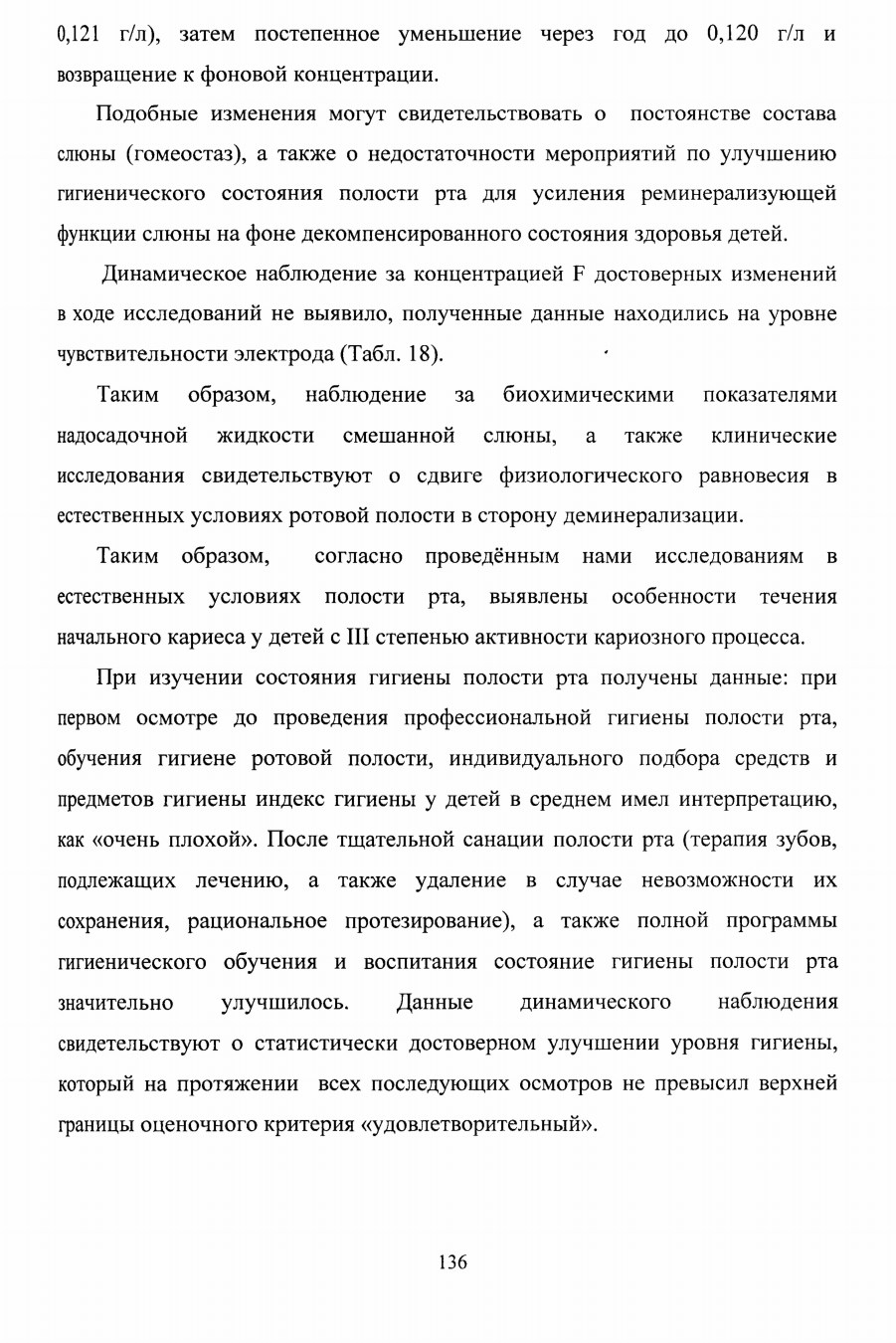 0,121 г/л), затем постепенное уменьшение через год до 0,120 г/л и возвращение к фоновой концентрации.

Подобные изменения могут свидетельствовать о постоянстве состава слюны (гомеостаз), а также о недостаточности мероприятий по улучшению гигиенического состояния полости рта для усиления реминерализующей функции слюны на фоне декомпенсированного состояния здоровья детей.

Динамическое наблюдение за концентрацией F достоверных изменений в ходе исследований не выявило, полученные данные находились на уровне чувствительности электрода (Табл. 18).

Таким образом, наблюдение за биохимическими показателями надосадочной жидкости смешанной слюны, а также клинические исследования свидетельствуют о сдвиге физиологического равновесия в естественных условиях ротовой полости в сторону деминерализации.

Таким образом, согласно проведённым нами исследованиям в естественных условиях полости рта, выявлены особенности течения начального кариеса у детей с III степенью активности кариозного процесса.

При изучении состояния гигиены полости рта получены данные: при первом осмотре до проведения профессиональной гигиены полости рта, обучения гигиене ротовой полости, индивидуального подбора средств и предметов гигиены индекс гигиены у детей в среднем имел интерпретацию, как «очень плохой». После тщательной санации полости рта (терапия зубов, подлежащих лечению, а также удаление в случае невозможности их сохранения, рациональное протезирование), а также полной программы гигиенического обучения и воспитания состояние гигиены полости рта значительно улучшилось. Данные динамического наблюдения свидетельствуют о статистически достоверном улучшении уровня гигиены, который на протяжении всех последующих осмотров не превысил верхней границы оценочного критерия «удовлетворительный».

136